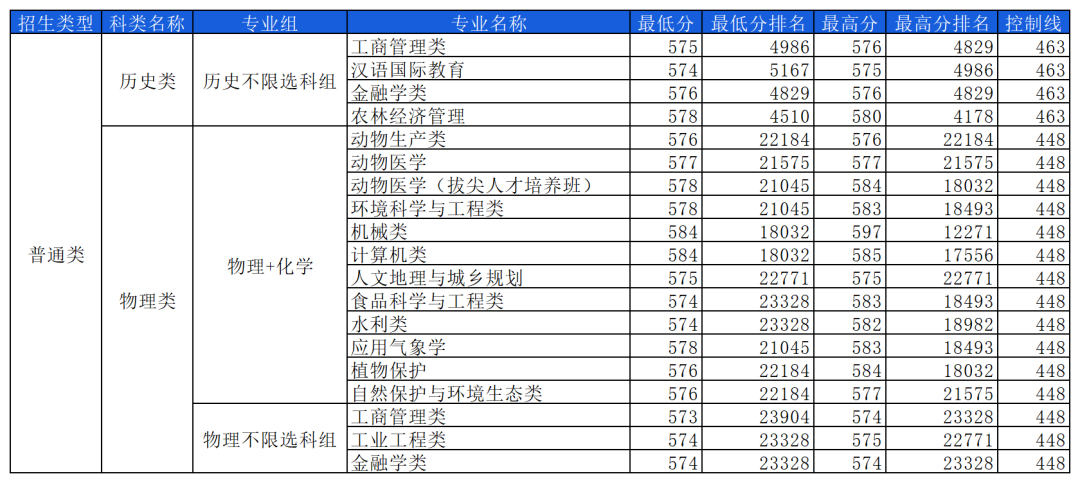 | 招生类型 | 科类名称 | 专业组 | 专业名称 | 最低分 | 最低分排名 | 最高分 | 最高分排名 | 控制线 |
|---|---|---|---|---|---|---|---|---|
| 普通类 | 历史类 | 历史不限选科组 | 工商管理类 | 575 | 4986 | 576 | 4829 | 463 |
| | | | 汉语国际教育 | 574 | 5167 | 575 | 4986 | 463 |
| | | | 金融学类 | 576 | 4829 | 576 | 4829 | 463 |
| | | | 农林经济管理 | 578 | 4510 | 580 | 4178 | 463 |
| | 物理类 | 物理+化学 | 动物生产类 | 576 | 22184 | 576 | 22184 | 448 |
| | | | 动物医学 | 577 | 21575 | 577 | 21575 | 448 |
| | | | 动物医学（拔尖人才培养班） | 578 | 21045 | 584 | 18032 | 448 |
| | | | 环境科学与工程类 | 578 | 21045 | 583 | 18493 | 448 |
| | | | 机械类 | 584 | 18032 | 597 | 12271 | 448 |
| | | | 计算机类 | 584 | 18032 | 585 | 17556 | 448 |
| | | | 人文地理与城乡规划 | 575 | 22771 | 575 | 22771 | 448 |
| | | | 食品科学与工程类 | 574 | 23328 | 583 | 18493 | 448 |
| | | | 水利类 | 574 | 23328 | 582 | 18982 | 448 |
| | | | 应用气象学 | 578 | 21045 | 583 | 18493 | 448 |
| | | | 植物保护 | 576 | 22184 | 584 | 18032 | 448 |
| | | | 自然保护与环境生态类 | 576 | 22184 | 577 | 21575 | 448 |
| | | 物理不限选科组 | 工商管理类 | 573 | 23904 | 574 | 23328 | 448 |
| | | | 工业工程类 | 574 | 23328 | 575 | 22771 | 448 |
| | | | 金融学类 | 574 | 23328 | 574 | 23328 | 448 |